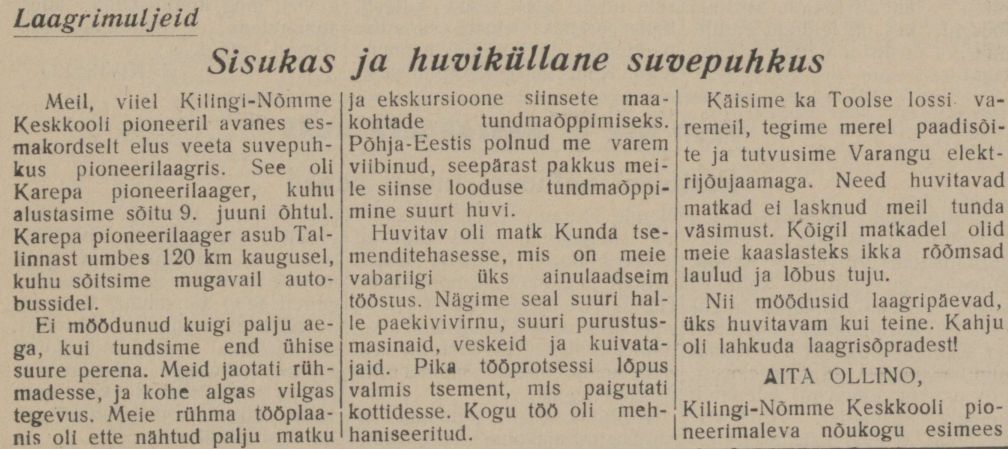 Laagrimuljeid

Sisukas ja huviküllane suvepuhkus

Meil, viiel Kilingi-Nõmme Keskkooli pioneeril avanes esmakordselt elus veeta suvepuhkus pioneerilaagris. See oli Karepa pioneerilaager, kuhu alustasime sõitu 9. juuni õhtul. Karepa pioneerilaager asub Tallinnast umbes 120 km kaugusel, kuhu sõitsime mugavail autobussidel.

Ei möödunud kuigi palju aega, kui tundsime end ühise suure perena. Meid jaotati rühmadesse, ja kohe algas vilgas tegevus. Meie rühma tööplaanis oli ette nähtud palju matku ja ekskursioone siinsete maakohtade tundmaõppimiseks. Põhja-Eestis polnud me varem viibinud, seepärast pakkus meile siinse looduse tundmaõppimine suurt huvi.

Huvitav oli matk Kunda tsemenditehasesse, mis on meie vabariigi üks ainulaadseim tööstus. Nägime seal suuri halle paekivivirnu, suuri purustusmasinaid, veskeid ja kuivatajaid. Pika tööprotsessi lõpus valmis tsement, mis paigutati kottidesse. Kogu töö oli mehhaniseeritud.

Käisime ka Toolse lossi varemeil, tegime merel paadisõite ja tutvusime Varangu elektrijõujaamaga. Need huvitavad matkad ei lasknud meil tunda väsimust. Kõigil matkadel olid meie kaaslasteks ikka rõõmsad laulud ja lõbus tuju.

Nii möödusid laagripäevad, üks huvitavam kui teine. Kahju oli lahkuda laagrisõpradest!

AITA OLLINO,
Kilingi-Nõmme Keskkooli pioneerimaleva nõukogu esimees